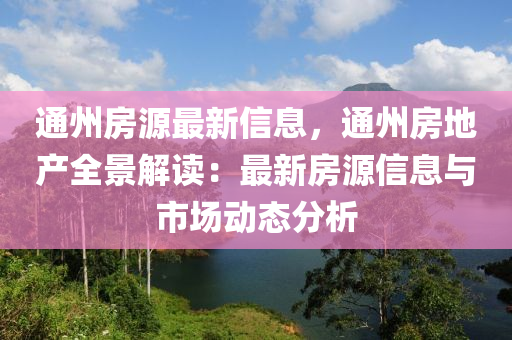 通州房源最新信息，通州房地产全景解读：最新房源信息与市场动态分析